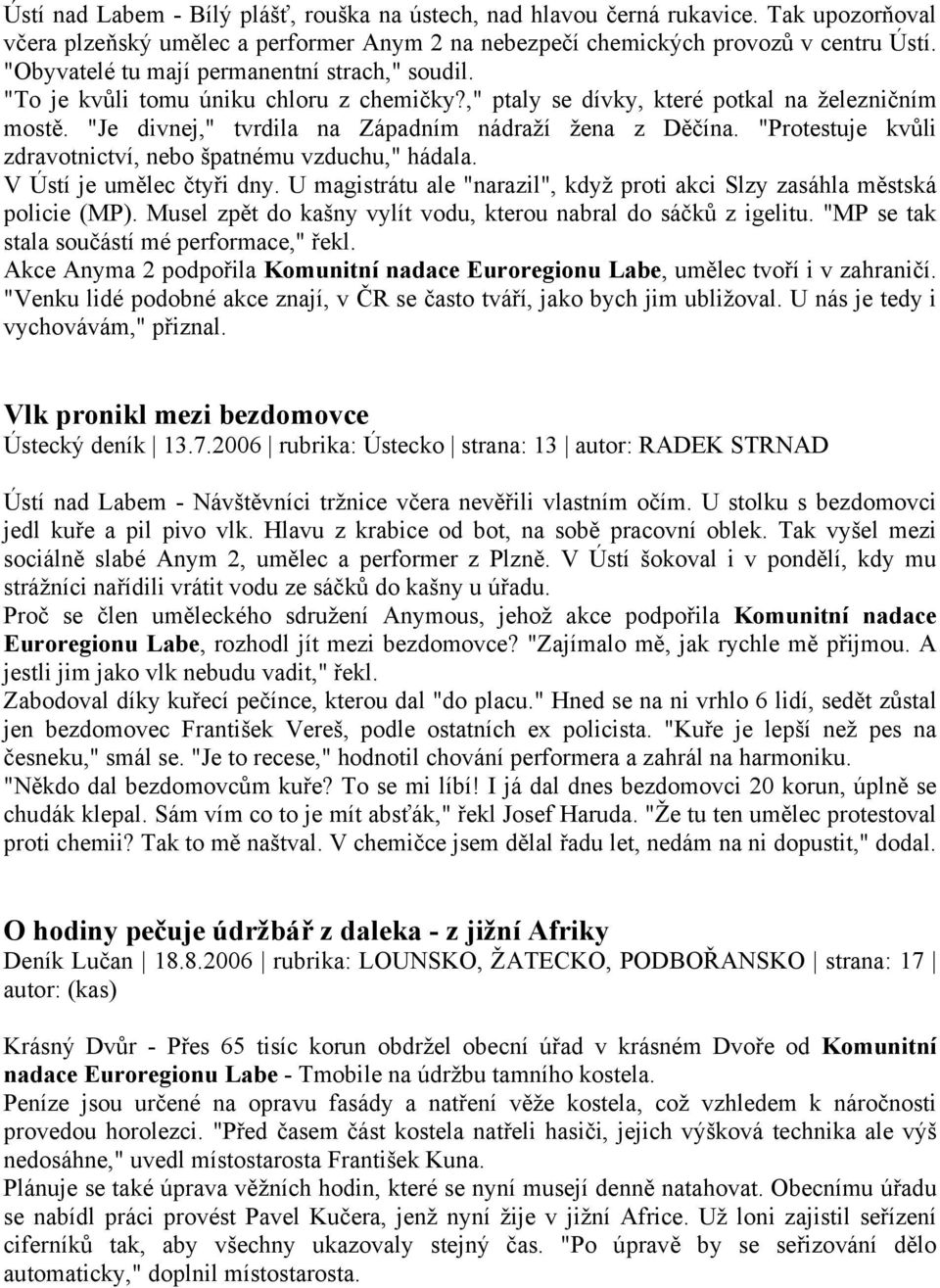 Ústí nad Labem - Bílý plášť, rouška na ústech, nad hlavou černá rukavice. Tak upozorňoval včera plzeňský umělec a performer Anym 2 na nebezpečí chemických provozů v centru Ústí. "Obyvatelé tu mají permanentní strach," soudil.
"To je kvůli tomu úniku chloru z chemičky?," ptaly se dívky, které potkal na železničním mostě. "Je divnej," tvrdila na Západním nádraží žena z Děčína. "Protestuje kvůli zdravotnictví, nebo špatnému vzduchu," hádala.
V Ústí je umělec čtyři dny. U magistrátu ale "narazil", když proti akci Slzy zasáhla městská policie (MP). Musel zpět do kašny vylít vodu, kterou nabral do sáčků z igelitu. "MP se tak stala součástí mé performace," řekl.
Akce Anyma 2 podpořila Komunitní nadace Euroregionu Labe, umělec tvoří i v zahraničí. "Venku lidé podobné akce znají, v ČR se často tváří, jako bych jim ubližoval. U nás je tedy i vychovávám," přiznal.

Vlk pronikl mezi bezdomovce
Ústecký deník | 13.7.2006 | rubrika: Ústecko | strana: 13 | autor: RADEK STRNAD

Ústí nad Labem - Návštěvníci tržnice včera nevěřili vlastním očím. U stolku s bezdomovci jedl kuře a pil pivo vlk. Hlavu z krabice od bot, na sobě pracovní oblek. Tak vyšel mezi sociálně slabé Anym 2, umělec a performer z Plzně. V Ústí šokoval i v pondělí, kdy mu strážníci nařídili vrátit vodu ze sáčků do kašny u úřadu.
Proč se člen uměleckého sdružení Anymous, jehož akce podpořila Komunitní nadace Euroregionu Labe, rozhodl jít mezi bezdomovce? "Zajímalo mě, jak rychle mě přijmou. A jestli jim jako vlk nebudu vadit," řekl.
Zabodoval díky kuřecí pečínce, kterou dal "do placu." Hned se na ni vrhlo 6 lidí, sedět zůstal jen bezdomovec František Vereš, podle ostatních ex policista. "Kuře je lepší než pes na česneku," smál se. "Je to recese," hodnotil chování performera a zahrál na harmoniku.
"Někdo dal bezdomovcům kuře? To se mi líbí! I já dal dnes bezdomovci 20 korun, úplně se chudák klepal. Sám vím co to je mít absťák," řekl Josef Haruda. "Že tu ten umělec protestoval proti chemii? Tak to mě naštval. V chemičce jsem dělal řadu let, nedám na ni dopustit," dodal.

O hodiny pečuje údržbář z daleka - z jižní Afriky
Deník Lučan | 18.8.2006 | rubrika: LOUNSKO, ŽATECKO, PODBOŘANSKO | strana: 17 | autor: (kas)

Krásný Dvůr - Přes 65 tisíc korun obdržel obecní úřad v krásném Dvoře od Komunitní nadace Euroregionu Labe - Tmobile na údržbu tamního kostela.
Peníze jsou určené na opravu fasády a natření věže kostela, což vzhledem k náročnosti provedou horolezci. "Před časem část kostela natřeli hasiči, jejich výšková technika ale výš nedosáhne," uvedl místostarosta František Kuna.
Plánuje se také úprava věžních hodin, které se nyní musejí denně natahovat. Obecnímu úřadu se nabídl práci provést Pavel Kučera, jenž nyní žije v jižní Africe. Už loni zajistil seřízení ciferníků tak, aby všechny ukazovaly stejný čas. "Po úpravě by se seřizování dělo automaticky," doplnil místostarosta.